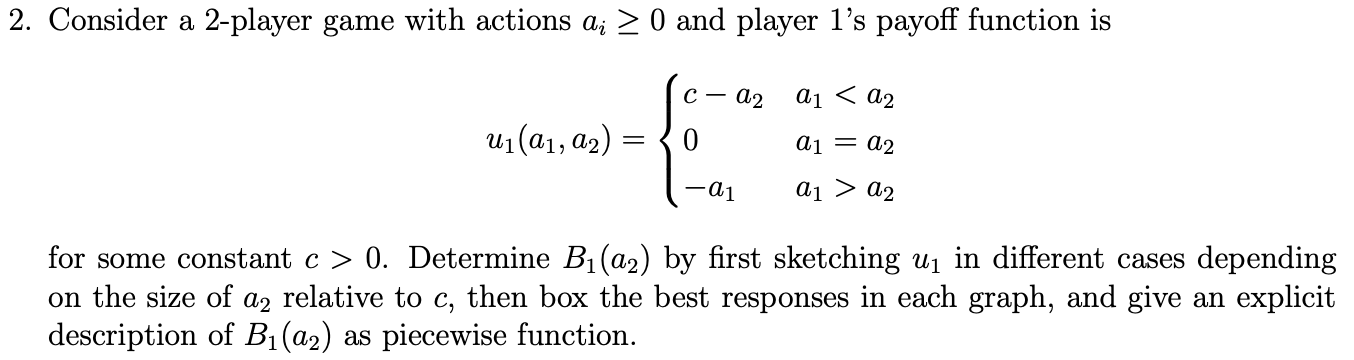 2. Consider a 2-player game with actions $a_i \geq 0$ and player 1's payoff function is

$$u_1(a_1, a_2) = \begin{cases} c - a_2 & a_1 < a_2 \\ 0 & a_1 = a_2 \\ -a_1 & a_1 > a_2 \end{cases}$$

for some constant $c > 0$. Determine $B_1(a_2)$ by first sketching $u_1$ in different cases depending on the size of $a_2$ relative to $c$, then box the best responses in each graph, and give an explicit description of $B_1(a_2)$ as piecewise function.